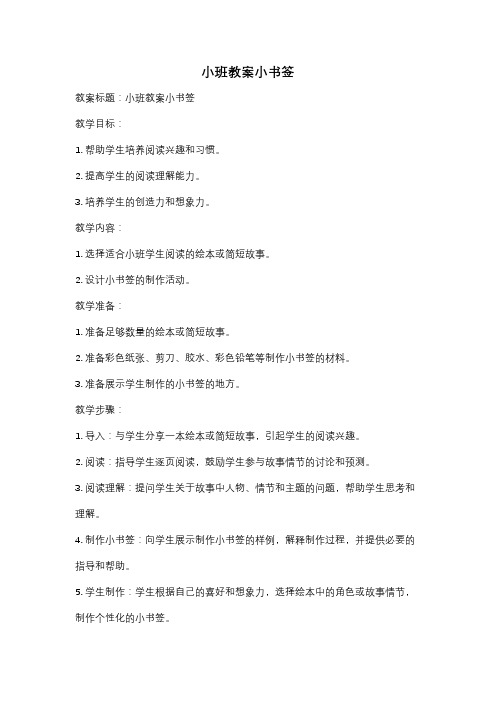 小班教案小书签

教案标题：小班教案小书签

教学目标：

1. 帮助学生培养阅读兴趣和习惯。

2. 提高学生的阅读理解能力。

3. 培养学生的创造力和想象力。

教学内容：

1. 选择适合小班学生阅读的绘本或简短故事。

2. 设计小书签的制作活动。

教学准备：

1. 准备足够数量的绘本或简短故事。

2. 准备彩色纸张、剪刀、胶水、彩色铅笔等制作小书签的材料。

3. 准备展示学生制作的小书签的地方。

教学步骤：

1. 导入：与学生分享一本绘本或简短故事，引起学生的阅读兴趣。

2. 阅读：指导学生逐页阅读，鼓励学生参与故事情节的讨论和预测。

3. 阅读理解：提问学生关于故事中人物、情节和主题的问题，帮助学生思考和理解。

4. 制作小书签：向学生展示制作小书签的样例，解释制作过程，并提供必要的指导和帮助。

5. 学生制作：学生根据自己的喜好和想象力，选择绘本中的角色或故事情节，制作个性化的小书签。